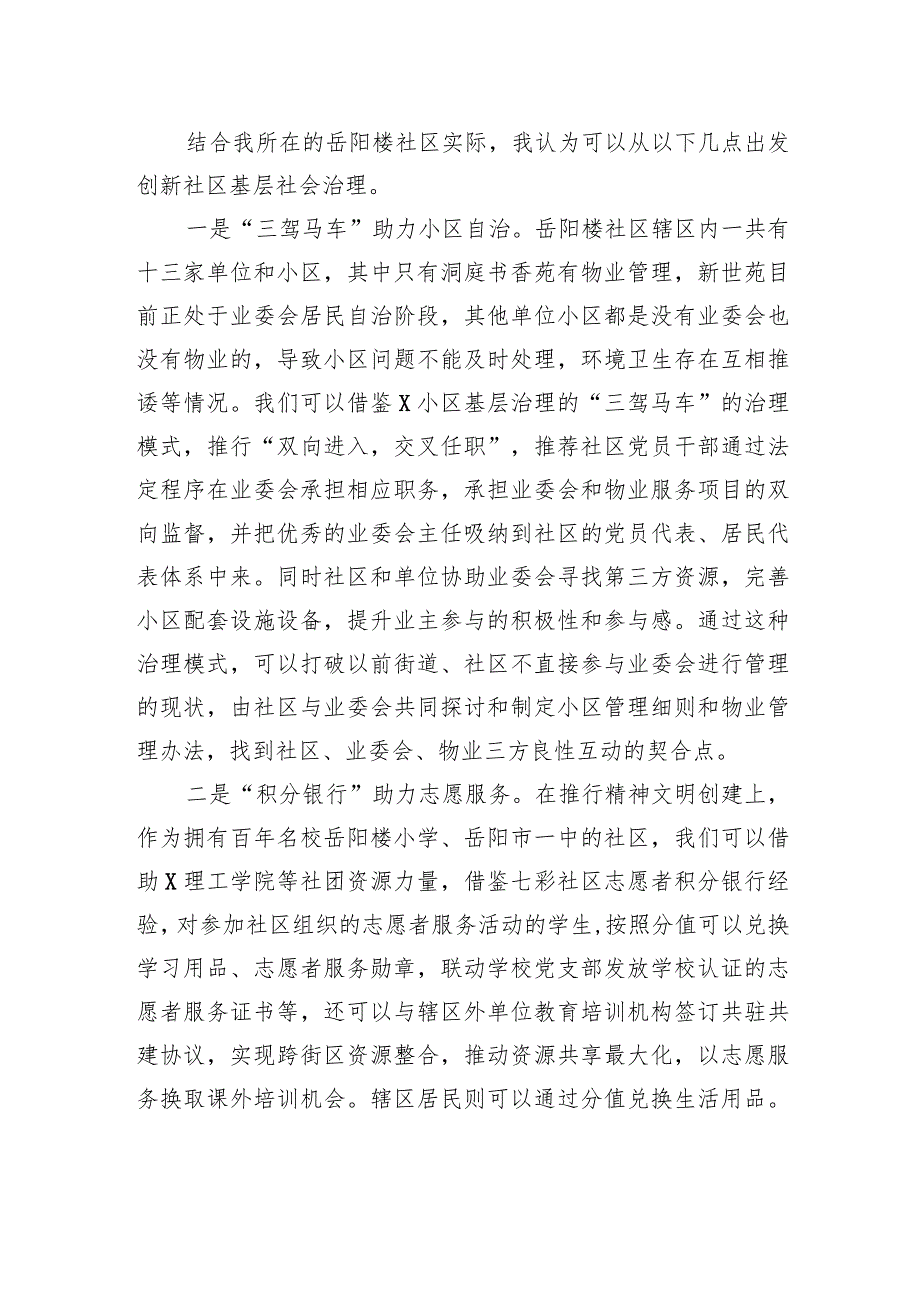 结合我所在的岳阳楼社区实际，我认为可以从以下几点出发创新社区基层社会治理。

一是“三驾马车”助力小区自治。岳阳楼社区辖区内一共有十三家单位和小区，其中只有洞庭书香苑有物业管理，新世苑目前正处于业委会居民自治阶段，其他单位小区都是没有业委会也没有物业的，导致小区问题不能及时处理，环境卫生存在互相推诿等情况。我们可以借鉴X小区基层治理的“三驾马车”的治理模式，推行“双向进入，交叉任职”，推荐社区党员干部通过法定程序在业委会承担相应职务，承担业委会和物业服务项目的双向监督，并把优秀的业委会主任吸纳到社区的党员代表、居民代表体系中来。同时社区和单位协助业委会寻找第三方资源，完善小区配套设施设备，提升业主参与的积极性和参与感。通过这种治理模式，可以打破以前街道、社区不直接参与业委会进行管理的现状，由社区与业委会共同探讨和制定小区管理细则和物业管理办法，找到社区、业委会、物业三方良性互动的契合点。

二是“积分银行”助力志愿服务。在推行精神文明创建上，作为拥有百年名校岳阳楼小学、岳阳市一中的社区，我们可以借助X理工学院等社团资源力量，借鉴七彩社区志愿者积分银行经验，对参加社区组织的志愿者服务活动的学生，按照分值可以兑换学习用品、志愿者服务勋章，联动学校党支部发放学校认证的志愿者服务证书等，还可以与辖区外单位教育培训机构签订共驻共建协议，实现跨街区资源整合，推动资源共享最大化，以志愿服务换取课外培训机会。辖区居民则可以通过分值兑换生活用品。